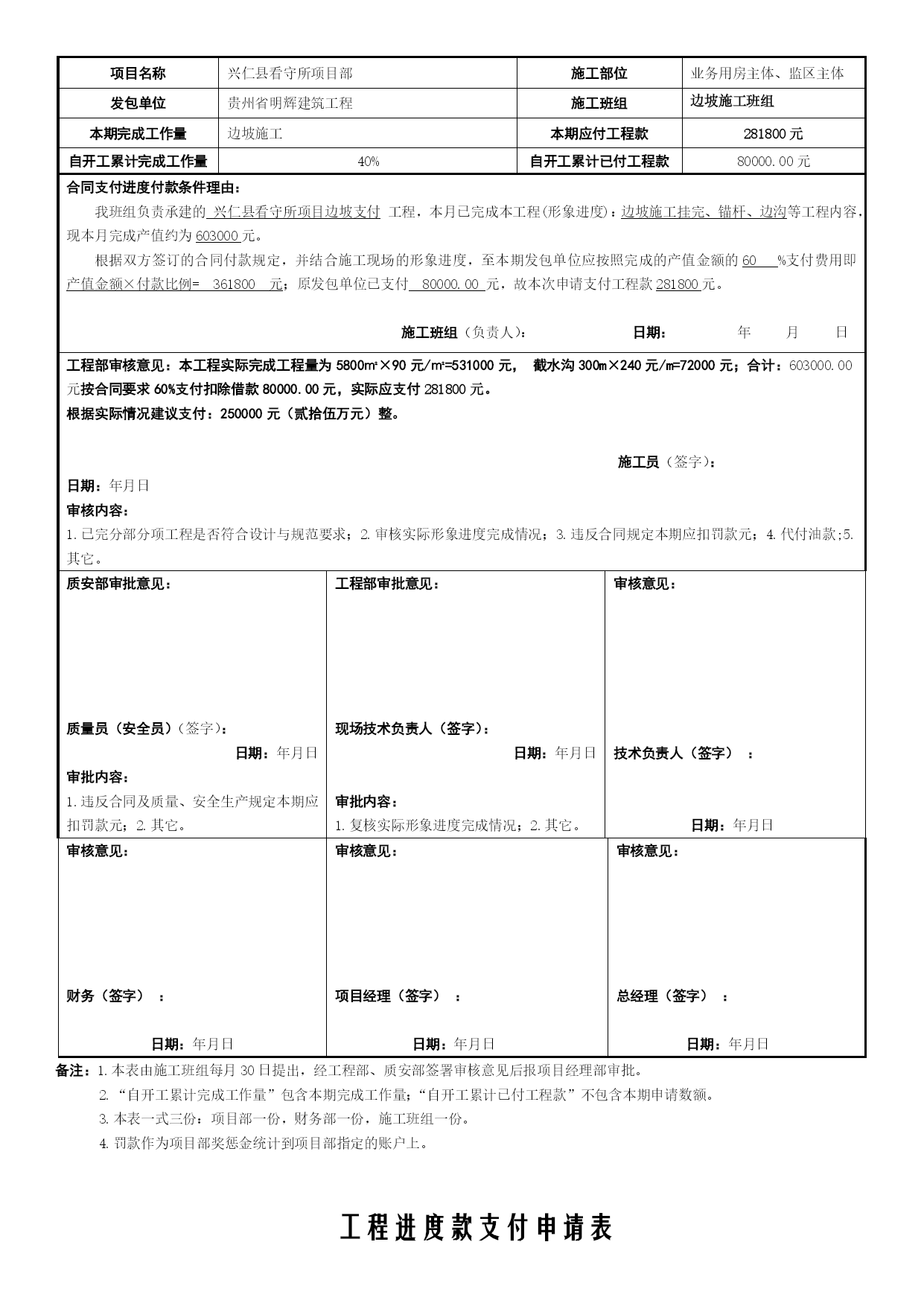 | 项目名称 | 兴仁县看守所项目部 | 施工部位 | 业务用房主体、监区主体 |
|---|---|---|---|
| 发包单位 | 贵州省明辉建筑工程 | 施工班组 | 边坡施工班组 |
| 本期完成工作量 | 边坡施工 | 本期应付工程款 | 281800 元 |
| 自开工累计完成工作量 | 40% | 自开工累计已付工程款 | 80000.00 元 |

合同支付进度付款条件理由：

我班组负责承建的 兴仁县看守所项目边坡支付 工程，本月已完成本工程(形象进度)：边坡施工挂完、锚杆、边沟等工程内容，现本月完成产值约为 603000 元。

根据双方签订的合同付款规定，并结合施工现场的形象进度，至本期发包单位应按照完成的产值金额的 60 %支付费用即产值金额×付款比例= 361800 元；原发包单位已支付 80000.00 元，故本次申请支付工程款 281800 元。

施工班组（负责人）： 日期： 年 月 日

工程部审核意见：本工程实际完成工程量为 5800㎡×90 元/㎡=531000 元， 截水沟 300m×240 元/m=72000 元；合计：603000.00 元按合同要求 60%支付扣除借款 80000.00 元，实际应支付 281800 元。

根据实际情况建议支付：250000 元（贰拾伍万元）整。

施工员（签字）：

日期：年月日

审核内容：

1.已完分部分项工程是否符合设计与规范要求；2.审核实际形象进度完成情况；3.违反合同规定本期应扣罚款元；4.代付油款;5.其它。

质安部审批意见：

质量员（安全员）(签字)：

日期：年月日

审批内容：

1.违反合同及质量、安全生产规定本期应扣罚款元；2.其它。

工程部审批意见：

现场技术负责人（签字）：

日期：年月日

审批内容：

1.复核实际形象进度完成情况；2.其它。

审核意见：

技术负责人（签字） ：

日期：年月日

审核意见：

财务（签字） ：

日期：年月日

审核意见：

项目经理（签字） ：

日期：年月日

审核意见：

总经理（签字） ：

日期：年月日

备注：1.本表由施工班组每月 30 日提出，经工程部、质安部签署审核意见后报项目经理部审批。

2.“自开工累计完成工作量”包含本期完成工作量;“自开工累计已付工程款”不包含本期申请数额。

3.本表一式三份：项目部一份，财务部一份，施工班组一份。

4.罚款作为项目部奖惩金统计到项目部指定的账户上。

工程进度款支付申请表